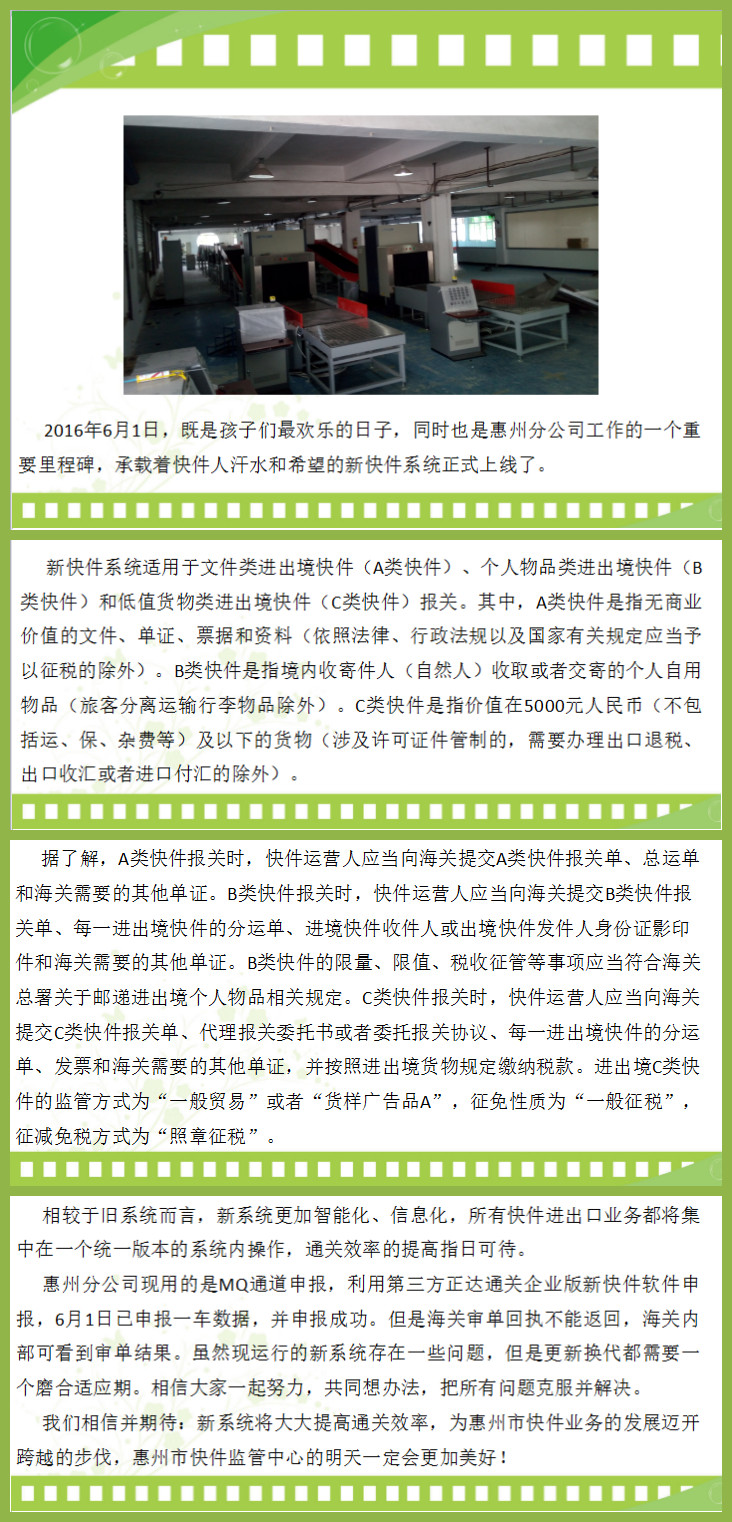 2016年6月1日，既是孩子们最欢乐的日子，同时也是惠州分公司工作的一个重要里程碑，承载着快件人汗水和希望的新快件系统正式上线了。

新快件系统适用于文件类进出境快件（A类快件）、个人物品类进出境快件（B类快件）和低值货物类进出境快件（C类快件）报关。其中，A类快件是指无商业价值的文件、单证、票据和资料（依照法律、行政法规以及国家有关规定应当予以征税的除外）。B类快件是指境内收寄件人（自然人）收取或者交寄的个人自用物品（旅客分离运输行李物品除外）。C类快件是指价值在5000元人民币（不包括运、保、杂费等）及以下的货物（涉及许可证件管制的，需要办理出口退税、出口收汇或者进口付汇的除外）。

据了解，A类快件报关时，快件运营人应当向海关提交A类快件报关单、总运单和海关需要的其他单证。B类快件报关时，快件运营人应当向海关提交B类快件报关单、每一进出境快件的分运单、进境快件收件人或出境快件发件人身份证影印件和海关需要的其他单证。B类快件的限量、限值、税收征管等事项应当符合海关总署关于邮递进出境个人物品相关规定。C类快件报关时，快件运营人应当向海关提交C类快件报关单、代理报关委托书或者委托报关协议、每一进出境快件的分运单、发票和海关需要的其他单证，并按照进出境货物规定缴纳税款。进出境C类快件的监管方式为“一般贸易”或者“货样广告品A”，征免性质为“一般征税”，征减免税方式为“照章征税”。

相较于旧系统而言，新系统更加智能化、信息化，所有快件进出口业务都将集中在一个统一版本的系统内操作，通关效率的提高指日可待。
惠州分公司现用的是MQ通道申报，利用第三方正达通关企业版新快件软件申报，6月1日已申报一车数据，并申报成功。但是海关审单回执不能返回，海关内部可看到审单结果。虽然现运行的新系统存在一些问题，但是更新换代都需要一个磨合适应期。相信大家一起努力，共同想办法，把所有问题克服并解决。
我们相信并期待：新系统将大大提高通关效率，为惠州市快件业务的发展迈开跨越的步伐，惠州市快件监管中心的明天一定会更加美好！